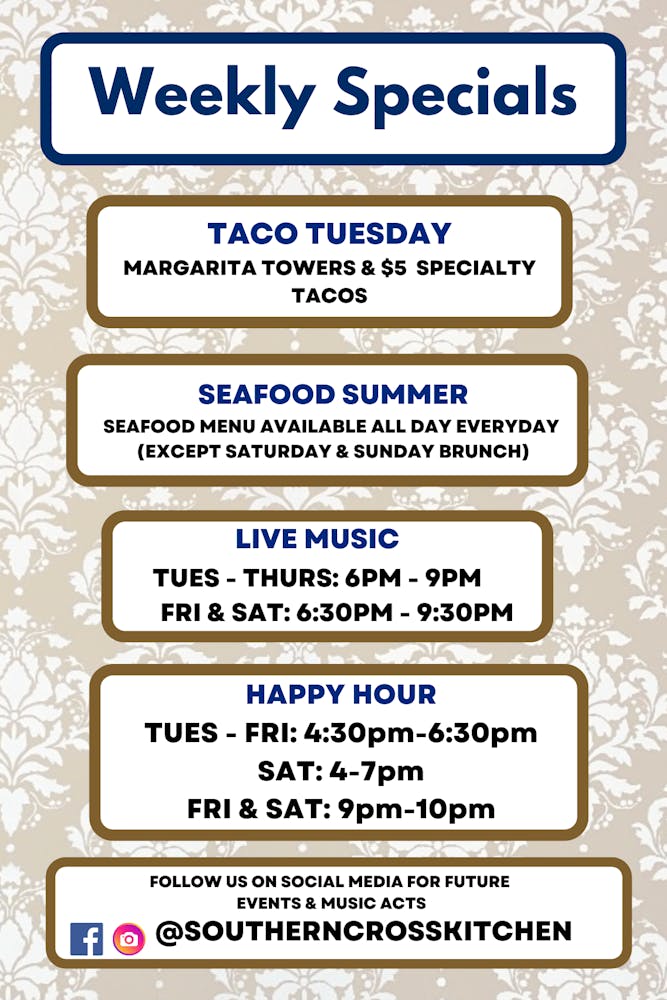 Weekly Specials

TACO TUESDAY
MARGARITA TOWERS & $5 SPECIALTY TACOS

SEAFOOD SUMMER
SEAFOOD MENU AVAILABLE ALL DAY EVERYDAY
(EXCEPT SATURDAY & SUNDAY BRUNCH)

LIVE MUSIC
TUES - THURS: 6PM - 9PM
FRI & SAT: 6:30PM - 9:30PM

HAPPY HOUR
TUES - FRI: 4:30pm-6:30pm
SAT: 4-7pm
FRI & SAT: 9pm-10pm

FOLLOW US ON SOCIAL MEDIA FOR FUTURE EVENTS & MUSIC ACTS
@SOUTHERNCROSSKITCHEN